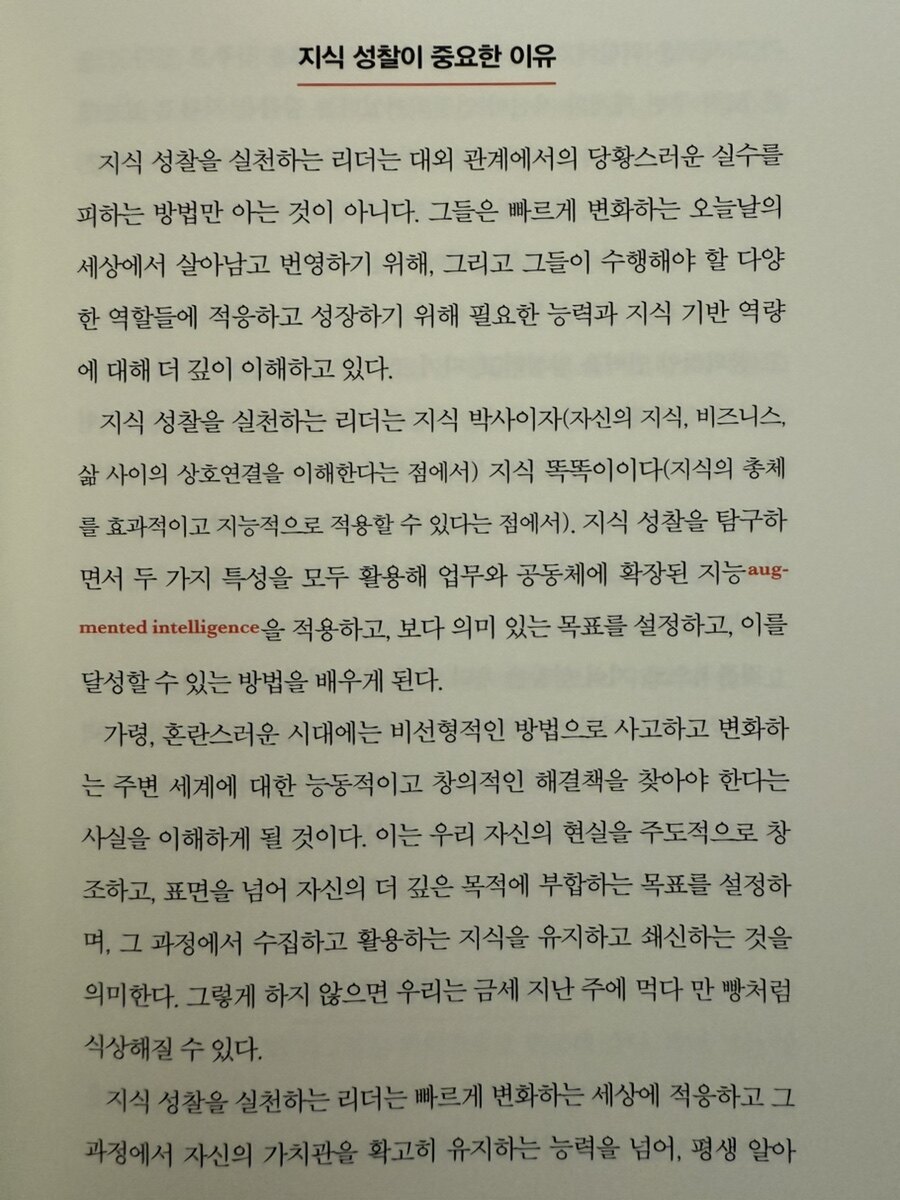 지식 성찰이 중요한 이유

지식 성찰을 실천하는 리더는 대외 관계에서의 당황스러운 실수를 피하는 방법만 아는 것이 아니다. 그들은 빠르게 변화하는 오늘날의 세상에서 살아남고 번영하기 위해, 그리고 그들이 수행해야 할 다양한 역할들에 적응하고 성장하기 위해 필요한 능력과 지식 기반 역량에 대해 더 깊이 이해하고 있다.

지식 성찰을 실천하는 리더는 지식 박사이자(자신의 지식, 비즈니스, 삶 사이의 상호연결을 이해한다는 점에서) 지식 똑똑이이다(지식의 총체를 효과적이고 지능적으로 적용할 수 있다는 점에서). 지식 성찰을 탐구하면서 두 가지 특성을 모두 활용해 업무와 공동체에 확장된 지능augmented intelligence을 적용하고, 보다 의미 있는 목표를 설정하고, 이를 달성할 수 있는 방법을 배우게 된다.

가령, 혼란스러운 시대에는 비선형적인 방법으로 사고하고 변화하는 주변 세계에 대한 능동적이고 창의적인 해결책을 찾아야 한다는 사실을 이해하게 될 것이다. 이는 우리 자신의 현실을 주도적으로 창조하고, 표면을 넘어 자신의 더 깊은 목적에 부합하는 목표를 설정하며, 그 과정에서 수집하고 활용하는 지식을 유지하고 쇄신하는 것을 의미한다. 그렇게 하지 않으면 우리는 금세 지난 주에 먹다 만 빵처럼 식상해질 수 있다.

지식 성찰을 실천하는 리더는 빠르게 변화하는 세상에 적응하고 그 과정에서 자신의 가치관을 확고히 유지하는 능력을 넘어, 평생 알아